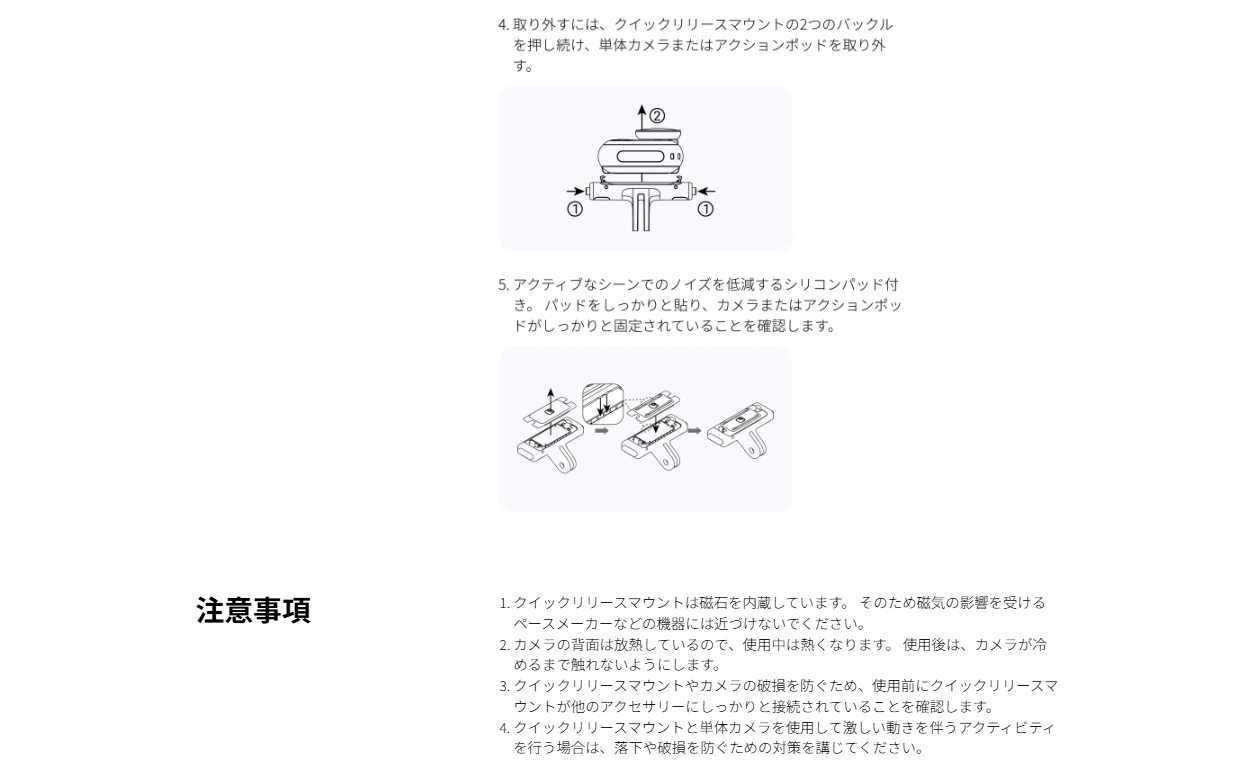 4. 取り外すには、クイックリリースマウントの2つのバックルを押し続け、単体カメラまたはアクションポッドを取り外す。

②

①

①

5. アクティブなシーンでのノイズを低減するシリコンパッド付き。 パッドをしっかりと貼り、カメラまたはアクションポッドがしっかりと固定されていることを確認します。

注意事項

1. クイックリリースマウントは磁石を内蔵しています。 そのため磁気の影響を受けるペースメーカーなどの機器には近づけないでください。
2. カメラの背面は放熱しているので、使用中は熱くなります。 使用後は、カメラが冷めるまで触れないようにします。
3. クイックリリースマウントやカメラの破損を防ぐため、使用前にクイックリリースマウントが他のアクセサリーにしっかりと接続されていることを確認します。
4. クイックリリースマウントと単体カメラを使用して激しい動きを伴うアクティビティを行う場合は、落下や破損を防ぐための対策を講じてください。